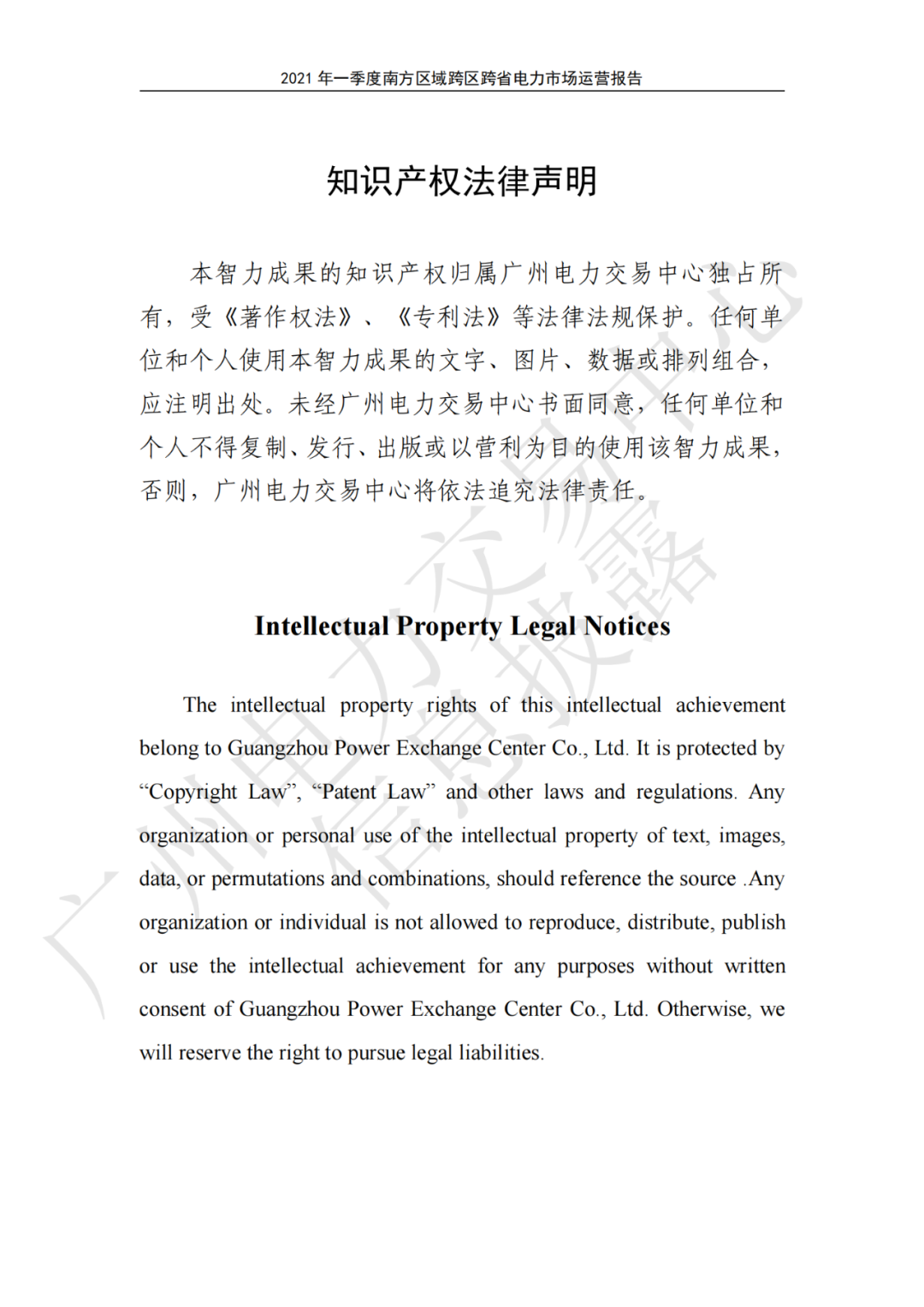 2021 年一季度南方区域跨区跨省电力市场运营报告

知识产权法律声明

本智力成果的知识产权归属广州电力交易中心独占所有，受《著作权法》、《专利法》等法律法规保护。任何单位和个人使用本智力成果的文字、图片、数据或排列组合，应注明出处。未经广州电力交易中心书面同意，任何单位和个人不得复制、发行、出版或以营利为目的使用该智力成果，否则，广州电力交易中心将依法追究法律责任。

Intellectual Property Legal Notices

The intellectual property rights of this intellectual achievement belong to Guangzhou Power Exchange Center Co., Ltd. It is protected by “Copyright Law”, “Patent Law” and other laws and regulations. Any organization or personal use of the intellectual property of text, images, data, or permutations and combinations, should reference the source .Any organization or individual is not allowed to reproduce, distribute, publish or use the intellectual achievement for any purposes without written consent of Guangzhou Power Exchange Center Co., Ltd. Otherwise, we will reserve the right to pursue legal liabilities.

广州电力交易中心
信息披露